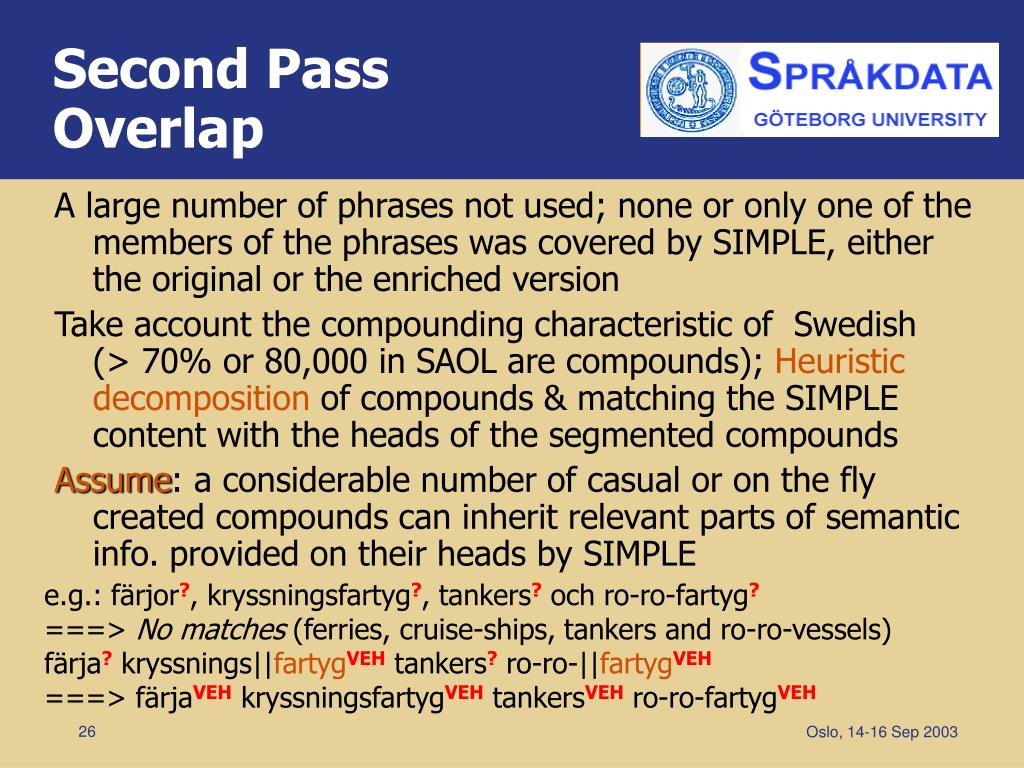 Second Pass Overlap

SPRÅKDATA
GÖTEBORG UNIVERSITY

A large number of phrases not used; none or only one of the members of the phrases was covered by SIMPLE, either the original or the enriched version

Take account the compounding characteristic of Swedish (> 70% or 80,000 in SAOL are compounds); Heuristic decomposition of compounds & matching the SIMPLE content with the heads of the segmented compounds

Assume: a considerable number of casual or on the fly created compounds can inherit relevant parts of semantic info. provided on their heads by SIMPLE

e.g.: färjor$^{?}$, kryssningsfartyg$^{?}$, tankers$^{?}$ och ro-ro-fartyg$^{?}$
===> No matches (ferries, cruise-ships, tankers and ro-ro-vessels)
färja$^{?}$ kryssnings||fartyg$^{VEH}$ tankers$^{?}$ ro-ro-||fartyg$^{VEH}$
===> färja$^{VEH}$ kryssningsfartyg$^{VEH}$ tankers$^{VEH}$ ro-ro-fartyg$^{VEH}$

26

Oslo, 14-16 Sep 2003